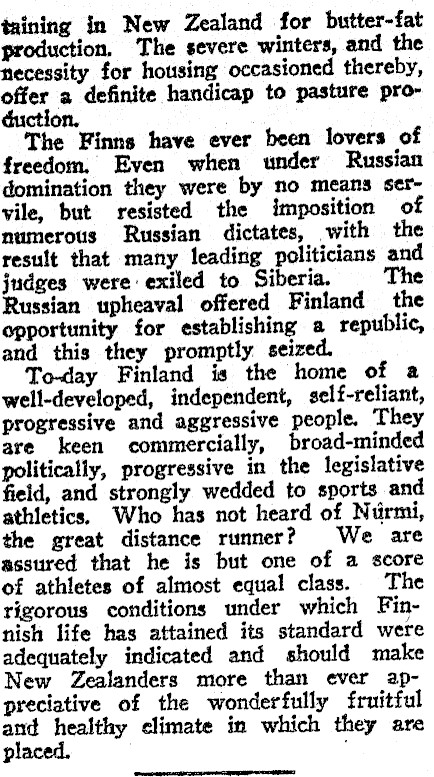 taining in New Zealand for butter-fat production. The severe winters, and the necessity for housing occasioned thereby, offer a definite handicap to pasture production.

The Finns have ever been lovers of freedom. Even when under Russian domination they were by no means servile, but resisted the imposition of numerous Russian dictates, with the result that many leading politicians and judges were exiled to Siberia. The Russian upheaval offered Finland the opportunity for establishing a republic, and this they promptly seized.

To-day Finland is the home of a well-developed, independent, self-reliant, progressive and aggressive people. They are keen commercially, broad-minded politically, progressive in the legislative field, and strongly wedded to sports and athletics. Who has not heard of Nûrmi, the great distance runner? We are assured that he is but one of a score of athletes of almost equal class. The rigorous conditions under which Finnish life has attained its standard were adequately indicated and should make New Zealanders more than ever appreciative of the wonderfully fruitful and healthy climate in which they are placed.